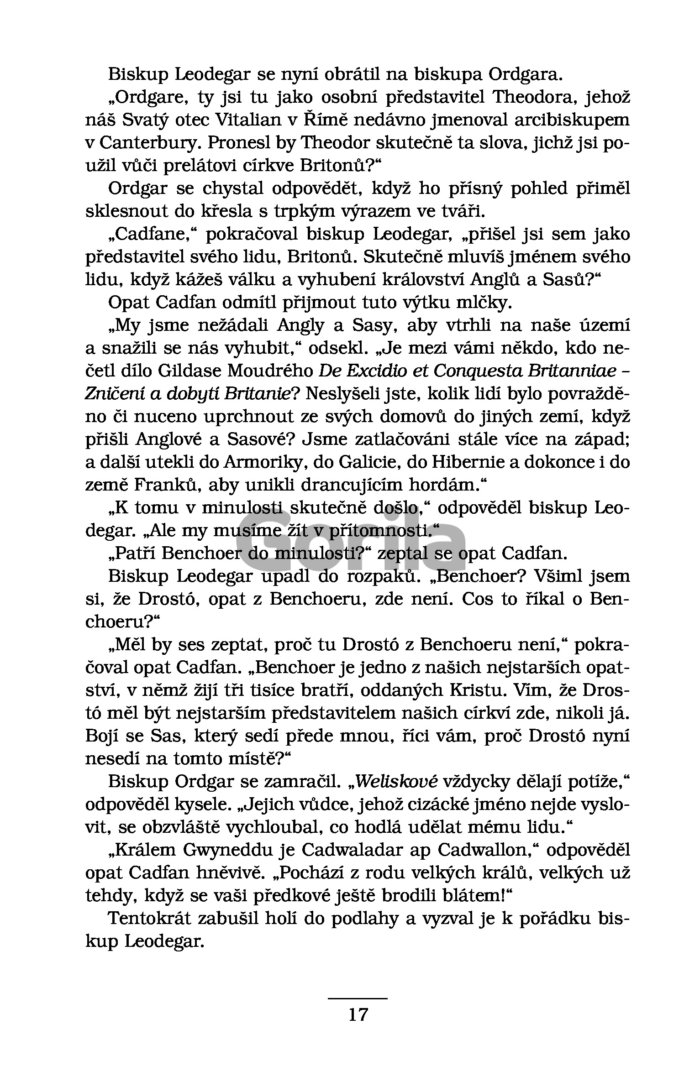 Biskup Leodegar se nyní obrátil na biskupa Ordgara.

„Ordgare, ty jsi tu jako osobní představitel Theodora, jehož náš Svatý otec Vitalian v Římě nedávno jmenoval arcibiskupem v Canterbury. Pronesl by Theodor skutečně ta slova, jichž jsi použil vůči prelátovi církve Britonů?“

Ordgar se chystal odpovědět, když ho přísný pohled přiměl sklesnout do křesla s trpkým výrazem ve tváři.

„Cadfane,“ pokračoval biskup Leodegar, „přišel jsi sem jako představitel svého lidu, Britonů. Skutečně mluvíš jménem svého lidu, když kážeš válku a vyhubení království Anglů a Sasů?“

Opat Cadfan odmítl přijmout tuto výtku mlčky.

„My jsme nežádali Angly a Sasy, aby vtrhli na naše území a snažili se nás vyhubit,“ odsekl. „Je mezi vámi někdo, kdo nečetl dílo Gildase Moudrého De Excidio et Conquesta Britanniae – Zničení a dobytí Britanie? Neslyšeli jste, kolik lidí bylo povražděno či nuceno uprchnout ze svých domovů do jiných zemí, když přišli Anglové a Sasové? Jsme zatlačováni stále více na západ; a další utekli do Armoriky, do Galicie, do Hibernie a dokonce i do země Franků, aby unikli drancujícím hordám.“

„K tomu v minulosti skutečně došlo,“ odpověděl biskup Leodegar. „Ale my musíme žít v přítomnosti.“

„Patří Benchoer do minulosti?“ zeptal se opat Cadfan.

Biskup Leodegar upadl do rozpaků. „Benchoer? Všiml jsem si, že Drostó, opat z Benchoeru, zde není. Cos to říkal o Benchoeru?“

„Měl by ses zeptat, proč tu Drostó z Benchoeru není,“ pokračoval opat Cadfan. „Benchoer je jedno z našich nejstarších opatství, v němž žijí tři tisíce bratří, oddaných Kristu. Vím, že Drostó měl být nejstarším představitelem našich církví zde, nikoli já. Bojí se Sas, který sedí přede mnou, říci vám, proč Drostó nyní nesedí na tomto místě?“

Biskup Ordgar se zamračil. „Weliskové vždycky dělají potíže,“ odpověděl kysele. „Jejich vůdce, jehož cizácké jméno nejde vyslovit, se obzvláště vychloubal, co hodlá udělat mému lidu.“

„Králem Gwyneddu je Cadwaladar ap Cadwallon,“ odpověděl opat Cadfan hněvivě. „Pochází z rodu velkých králů, velkých už tehdy, když se vaši předkové ještě brodili blátem!“

Tentokrát zabušil holí do podlahy a vyzval je k pořádku biskup Leodegar.

Gorila

17